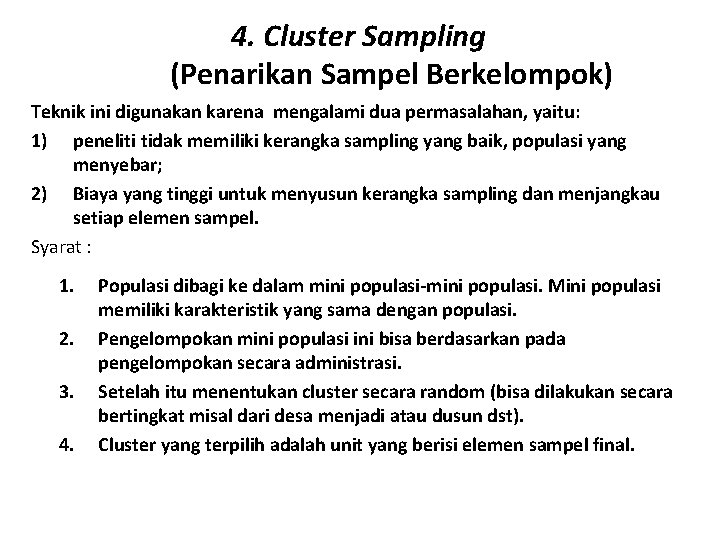 4. Cluster Sampling
(Penarikan Sampel Berkelompok)

Teknik ini digunakan karena mengalami dua permasalahan, yaitu:

1) peneliti tidak memiliki kerangka sampling yang baik, populasi yang menyebar;
2) Biaya yang tinggi untuk menyusun kerangka sampling dan menjangkau setiap elemen sampel.

Syarat :

1. Populasi dibagi ke dalam mini populasi-mini populasi. Mini populasi memiliki karakteristik yang sama dengan populasi.
2. Pengelompokan mini populasi ini bisa berdasarkan pada pengelompokan secara administrasi.
3. Setelah itu menentukan cluster secara random (bisa dilakukan secara bertingkat misal dari desa menjadi atau dusun dst).
4. Cluster yang terpilih adalah unit yang berisi elemen sampel final.